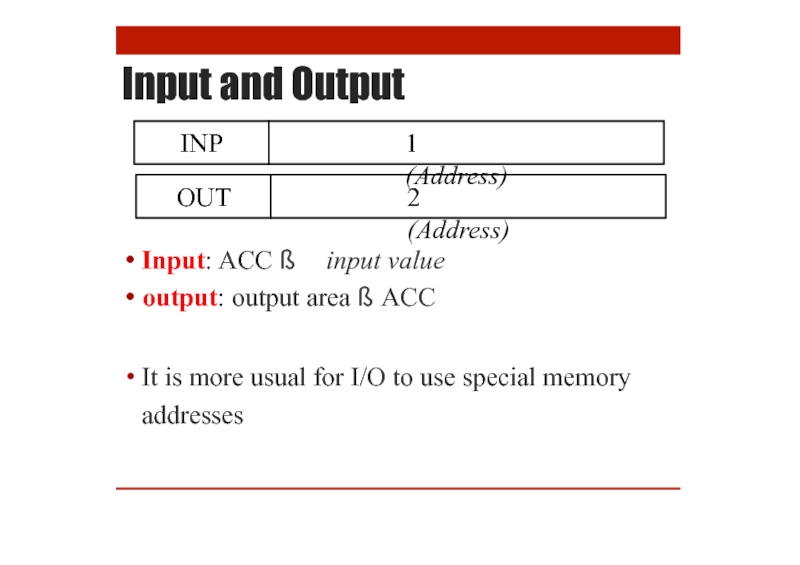 Input and Output

| INP | 1 (Address) |
|---|---|
| OUT | 2 (Address) |

• Input: ACC ß input value
• output: output area ß ACC

• It is more usual for I/O to use special memory addresses